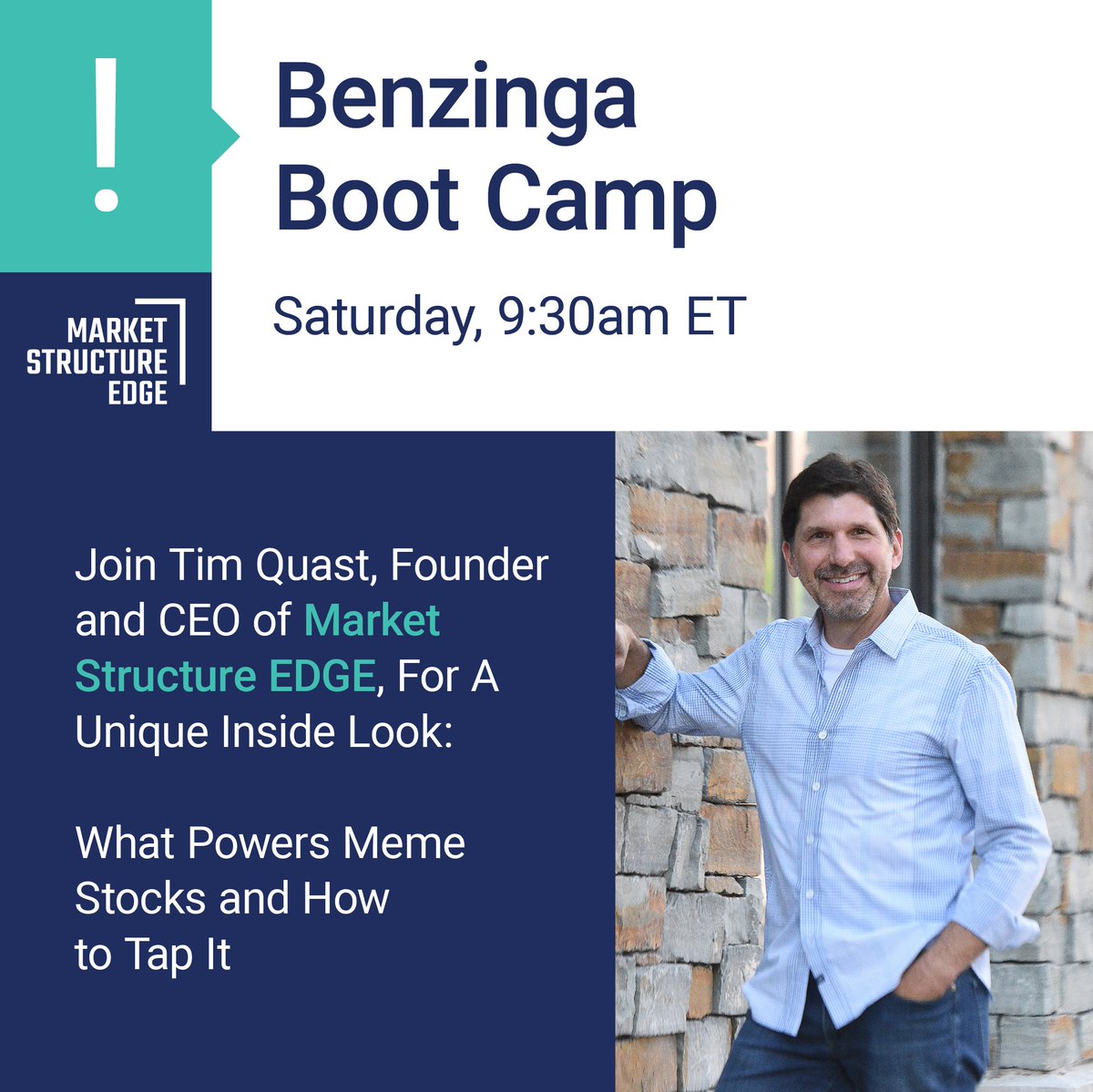 !

Benzinga Boot Camp

Saturday, 9:30am ET

MARKET STRUCTURE EDGE

Join Tim Quast, Founder and CEO of Market Structure EDGE, For A Unique Inside Look:

What Powers Meme Stocks and How to Tap It